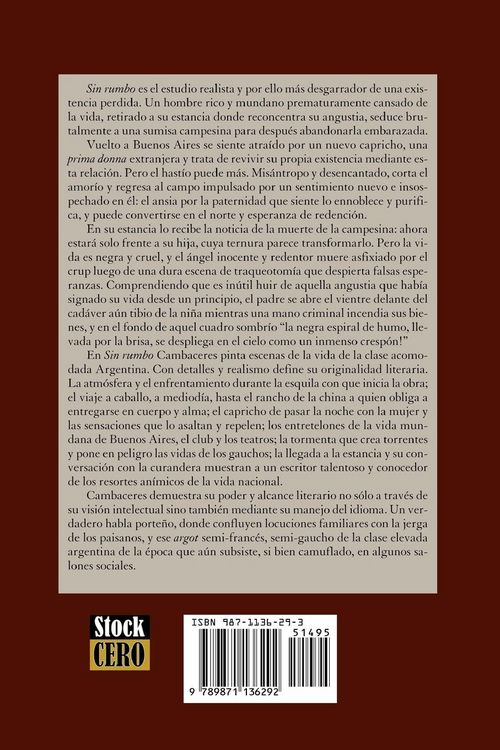 Sin rumbo es el estudio realista y por ello más desgarrador de una existencia perdida. Un hombre rico y mundano prematuramente cansado de la vida, retirado a su estancia donde reconcentra su angustia, seduce brutalmente a una sumisa campesina para después abandonarla embarazada.

Vuelto a Buenos Aires se siente atraído por un nuevo capricho, una prima donna extranjera y trata de revivir su propia existencia mediante esta relación. Pero el hastío puede más. Misántropo y desencantado, corta el amorío y regresa al campo impulsado por un sentimiento nuevo e insospechado en él: el ansia por la paternidad que siente lo ennoblece y purifica, y puede convertirse en el norte y esperanza de redención.

En su estancia lo recibe la noticia de la muerte de la campesina: ahora estará solo frente a su hija, cuya ternura parece transformarlo. Pero la vida es negra y cruel, y el ángel inocente y redentor muere asfixiado por el crup luego de una dura escena de traqueotomía que despierta falsas esperanzas. Comprendiendo que es inútil huir de aquella angustia que había signado su vida desde un principio, el padre se abre el vientre delante del cadáver aún tibio de la niña mientras una mano criminal incendia sus bienes, y en el fondo de aquel cuadro sombrío "la negra espiral de humo, llevada por la brisa, se despliega en el cielo como un inmenso crespón!"

En Sin rumbo Cambaceres pinta escenas de la vida de la clase acomodada Argentina. Con detalles y realismo define su originalidad literaria. La atmósfera y el enfrentamiento durante la esquila con que inicia la obra; el viaje a caballo, a mediodía, hasta el rancho de la china a quien obliga a entregarse en cuerpo y alma; el capricho de pasar la noche con la mujer y las sensaciones que lo asaltan y repelen; los entretelones de la vida mundana de Buenos Aires, el club y los teatros; la tormenta que crea torrentes y pone en peligro las vidas de los gauchos; la llegada a la estancia y su conversación con la curandera muestran a un escritor talentoso y conocedor de los resortes anímicos de la vida nacional.

Cambaceres demuestra su poder y alcance literario no sólo a través de su visión intelectual sino también mediante su manejo del idioma. Un verdadero habla porteño, donde confluyen locuciones familiares con la jerga de los paisanos, y ese argot semi-francés, semi-gaucho de la clase elevada argentina de la época que aún subsiste, si bien camuflado, en algunos salones sociales.

Stock
CERO

ISBN 987-1136-29-3
51495
9 789871 136292